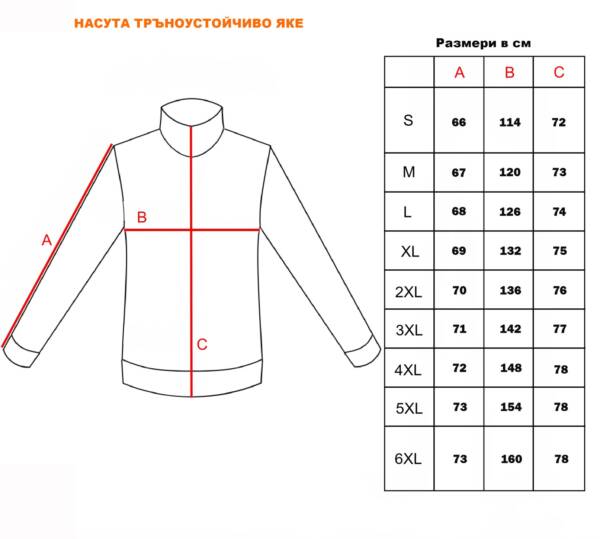 НАСУТА ТРЪНОУСТОЙЧИВО ЯКЕ

A
B
C

Размери в см

| | A | B | C |
|---|---|---|---|
| S | 66 | 114 | 72 |
| M | 67 | 120 | 73 |
| L | 68 | 126 | 74 |
| XL | 69 | 132 | 75 |
| 2XL | 70 | 136 | 76 |
| 3XL | 71 | 142 | 77 |
| 4XL | 72 | 148 | 78 |
| 5XL | 73 | 154 | 78 |
| 6XL | 73 | 160 | 78 |